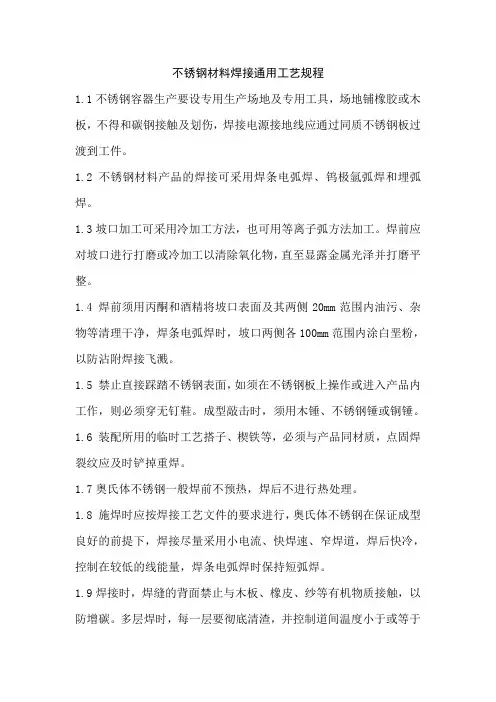 不锈钢材料焊接通用工艺规程

1.1 不锈钢容器生产要设专用生产场地及专用工具，场地铺橡胶或木板，不得和碳钢接触及划伤，焊接电源接地线应通过同质不锈钢板过渡到工件。

1.2 不锈钢材料产品的焊接可采用焊条电弧焊、钨极氩弧焊和埋弧焊。

1.3 坡口加工可采用冷加工方法，也可用等离子弧方法加工。焊前应对坡口进行打磨或冷加工以清除氧化物，直至显露金属光泽并打磨平整。

1.4 焊前须用丙酮和酒精将坡口表面及其两侧 20mm 范围内油污、杂物等清理干净，焊条电弧焊时，坡口两侧各 100mm 范围内涂白垩粉，以防沾附焊接飞溅。

1.5 禁止直接踩踏不锈钢表面，如须在不锈钢板上操作或进入产品内工作，则必须穿无钉鞋。成型敲击时，须用木锤、不锈钢锤或铜锤。

1.6 装配所用的临时工艺搭子、楔铁等，必须与产品同材质，点固焊裂纹应及时铲掉重焊。

1.7 奥氏体不锈钢一般焊前不预热，焊后不进行热处理。

1.8 施焊时应按焊接工艺文件的要求进行，奥氏体不锈钢在保证成型良好的前提下，焊接尽量采用小电流、快焊速、窄焊道，焊后快冷，控制在较低的线能量，焊条电弧焊时保持短弧焊。

1.9 焊接时，焊缝的背面禁止与木板、橡皮、纱等有机物质接触，以防增碳。多层焊时，每一层要彻底清渣，并控制道间温度小于或等于